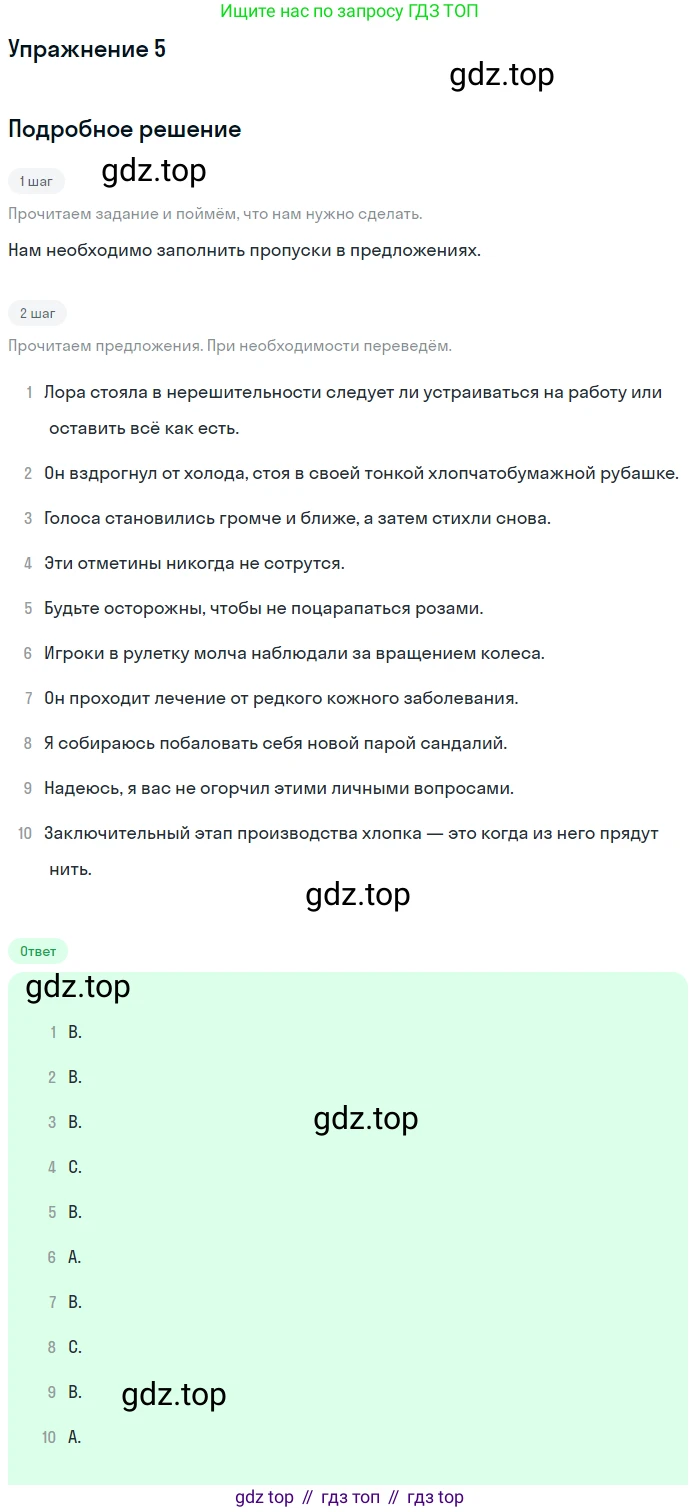 Ищите нас по запросу ГДЗ ТОП

Упражнение 5

gdz.top

Подробное решение

1 шаг

gdz.top

Прочитаем задание и поймём, что нам нужно сделать.

Нам необходимо заполнить пропуски в предложениях.

2 шаг

Прочитаем предложения. При необходимости переведём.

1 Лора стояла в нерешительности следует ли устраиваться на работу или оставить всё как есть.

2 Он вздрогнул от холода, стоя в своей тонкой хлопчатобумажной рубашке.

3 Голоса становились громче и ближе, а затем стихли снова.

4 Эти отметины никогда не сотрутся.

5 Будьте осторожны, чтобы не поцарапаться розами.

6 Игроки в рулетку молча наблюдали за вращением колеса.

7 Он проходит лечение от редкого кожного заболевания.

8 Я собираюсь побаловать себя новой парой сандалий.

9 Надеюсь, я вас не огорчил этими личными вопросами.

10 Заключительный этап производства хлопка — это когда из него прядут нить.

gdz.top

Ответ

gdz.top

1 B.

2 B.

3 B.

gdz.top

4 C.

5 B.

6 A.

7 B.

8 C.

9 B.

gdz.top

10 A.

gdz top // гдз топ // гдз top